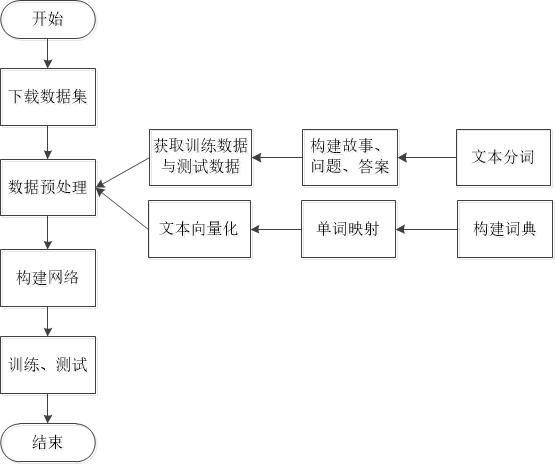 开始

下载数据集

数据预处理

构建网络

训练、测试

结束

获取训练数据与测试数据

构建故事、问题、答案

文本分词

文本向量化

单词映射

构建词典